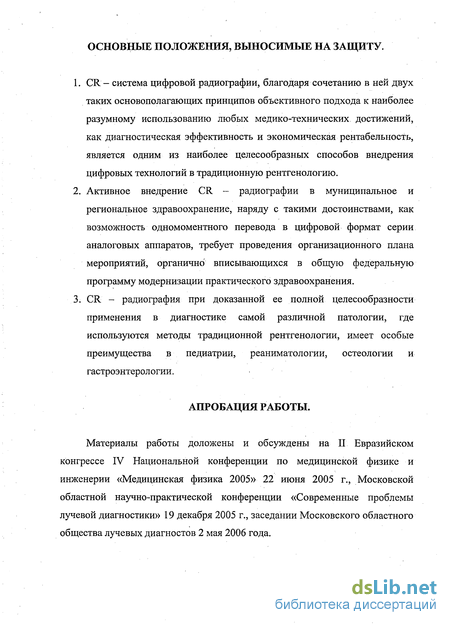 ОСНОВНЫЕ ПОЛОЖЕНИЯ, ВЫНОСИМЫЕ НА ЗАЩИТУ.

1. CR – система цифровой радиографии, благодаря сочетанию в ней двух таких основополагающих принципов объективного подхода к наиболее разумному использованию любых медико-технических достижений, как диагностическая эффективность и экономическая рентабельность, является одним из наиболее целесообразных способов внедрения цифровых технологий в традиционную рентгенологию.

2. Активное внедрение CR – радиографии в муниципальное и региональное здравоохранение, наряду с такими достоинствами, как возможность одномоментного перевода в цифровой формат серии аналоговых аппаратов, требует проведения организационного плана мероприятий, органично вписывающихся в общую федеральную программу модернизации практического здравоохранения.

3. CR – радиография при доказанной ее полной целесообразности применения в диагностике самой различной патологии, где используются методы традиционной рентгенологии, имеет особые преимущества в педиатрии, реаниматологии, остеологии и гастроэнтерологии.

АПРОБАЦИЯ РАБОТЫ.

Материалы работы доложены и обсуждены на II Евразийском конгрессе IV Национальной конференции по медицинской физике и инженерии «Медицинская физика 2005» 22 июня 2005 г., Московской областной научно-практической конференции «Современные проблемы лучевой диагностики» 19 декабря 2005 г., заседании Московского областного общества лучевых диагностов 2 мая 2006 года.

dsLib.net
библиотека диссертаций